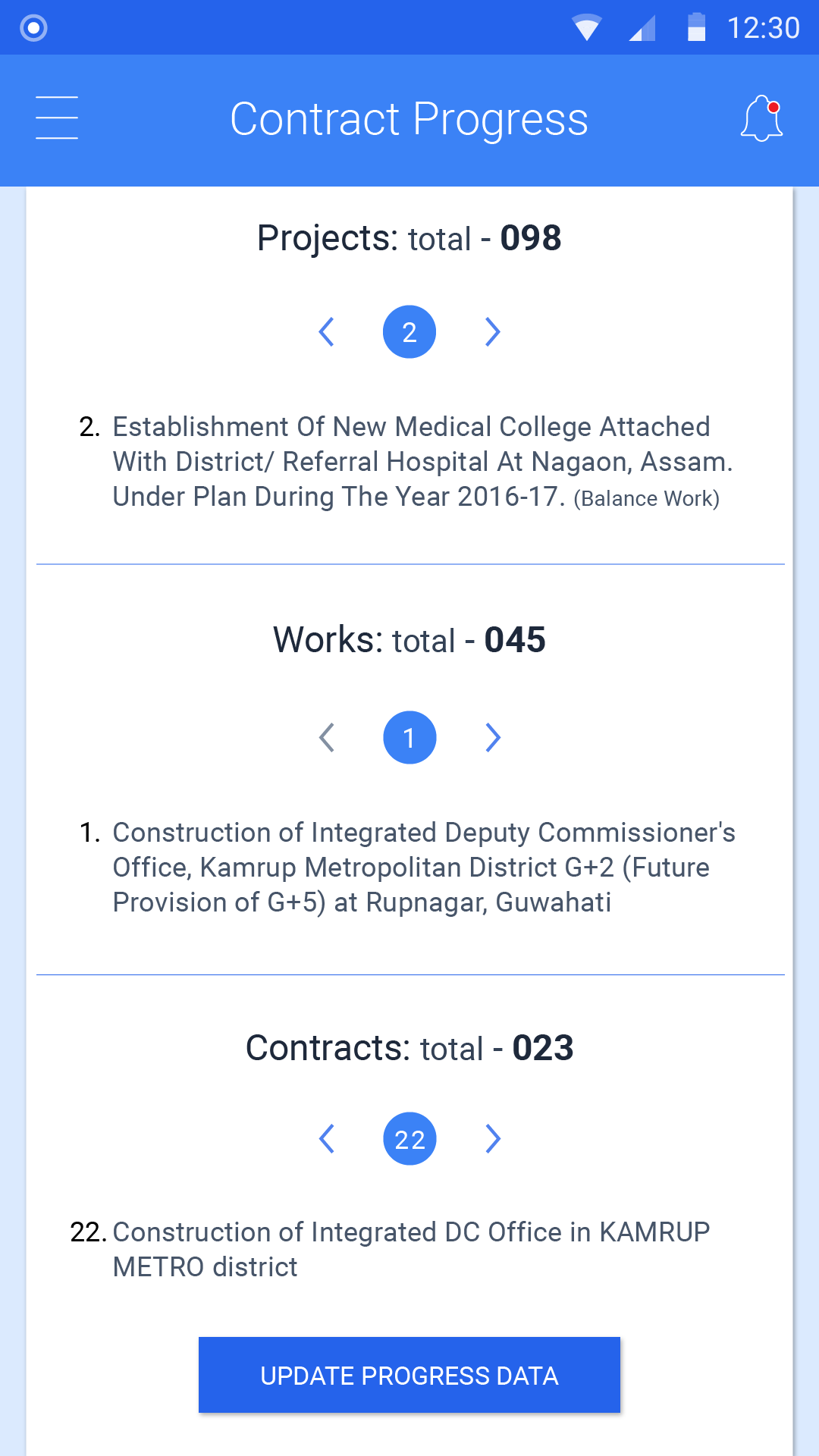 12:30

Contract Progress

Projects: total - 098

2

2. Establishment Of New Medical College Attached With District/ Referral Hospital At Nagaon, Assam. Under Plan During The Year 2016-17. (Balance Work)

Works: total - 045

1

1. Construction of Integrated Deputy Commissioner's Office, Kamrup Metropolitan District G+2 (Future Provision of G+5) at Rupnagar, Guwahati

Contracts: total - 023

22

22. Construction of Integrated DC Office in KAMRUP METRO district

UPDATE PROGRESS DATA